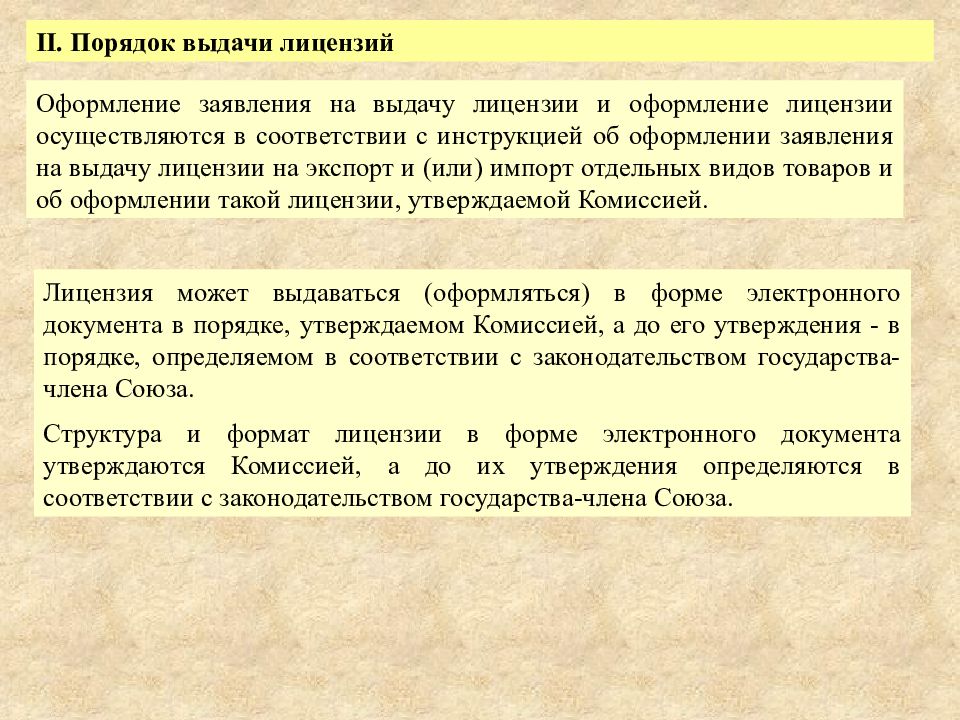 II. Порядок выдачи лицензий

Оформление заявления на выдачу лицензии и оформление лицензии осуществляются в соответствии с инструкцией об оформлении заявления на выдачу лицензии на экспорт и (или) импорт отдельных видов товаров и об оформлении такой лицензии, утверждаемой Комиссией.

Лицензия может выдаваться (оформляться) в форме электронного документа в порядке, утверждаемом Комиссией, а до его утверждения - в порядке, определяемом в соответствии с законодательством государства-члена Союза.

Структура и формат лицензии в форме электронного документа утверждаются Комиссией, а до их утверждения определяются в соответствии с законодательством государства-члена Союза.